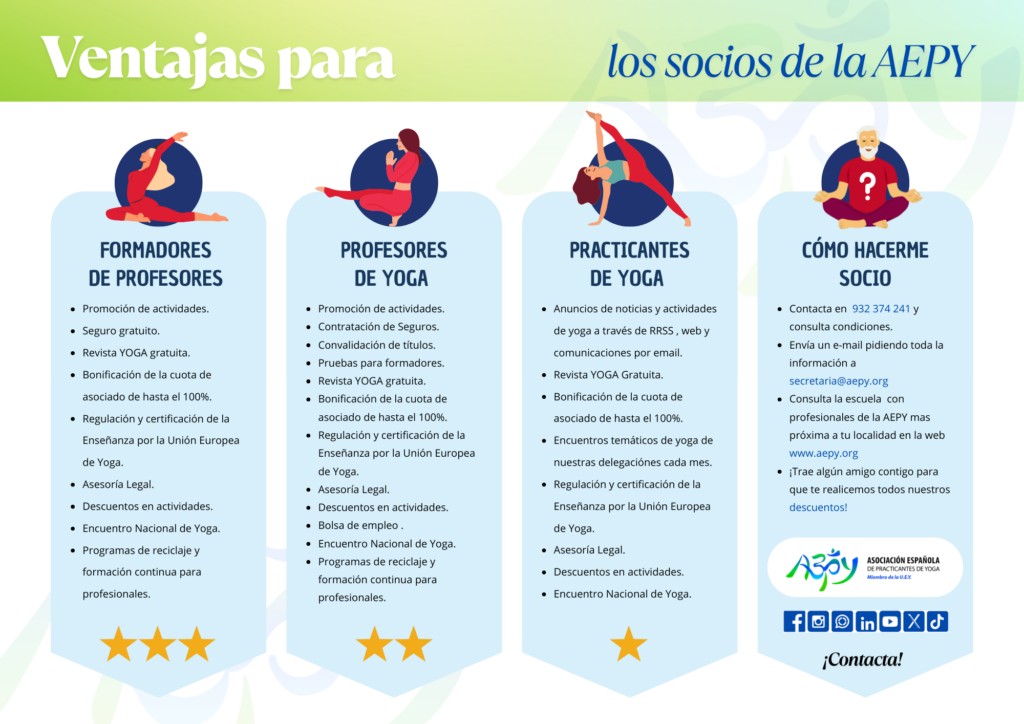 Ventajas para los socios de la AEPY

FORMADORES DE PROFESORES

- Promoción de actividades.
- Seguro gratuito.
- Revista YOGA gratuita.
- Bonificación de la cuota de asociado de hasta el 100%.
- Regulación y certificación de la Enseñanza por la Unión Europea de Yoga.
- Asesoría Legal.
- Descuentos en actividades.
- Encuentro Nacional de Yoga.
- Programas de reciclaje y formación continua para profesionales.

PROFESORES DE YOGA

- Promoción de actividades.
- Contratación de Seguros.
- Convalidación de títulos.
- Pruebas para formadores.
- Revista YOGA gratuita.
- Bonificación de la cuota de asociado de hasta el 100%.
- Regulación y certificación de la Enseñanza por la Unión Europea de Yoga.
- Asesoría Legal.
- Descuentos en actividades.
- Bolsa de empleo .
- Encuentro Nacional de Yoga.
- Programas de reciclaje y formación continua para profesionales.

PRACTICANTES DE YOGA

- Anuncios de noticias y actividades de yoga a través de RRSS , web y comunicaciones por email.
- Revista YOGA Gratuita.
- Bonificación de la cuota de asociado de hasta el 100%.
- Encuentros temáticos de yoga de nuestras delegaciónes cada mes.
- Regulación y certificación de la Enseñanza por la Unión Europea de Yoga.
- Asesoría Legal.
- Descuentos en actividades.
- Encuentro Nacional de Yoga.

CÓMO HACERME SOCIO

- Contacta en 932 374 241 y consulta condiciones.
- Envía un e-mail pidiendo toda la información a secretaria@aepy.org
- Consulta la escuela con profesionales de la AEPY mas próxima a tu localidad en la web www.aepy.org
- ¡Trae algún amigo contigo para que te realicemos todos nuestros descuentos!

AEPY ASOCIACIÓN ESPAÑOLA DE PRACTICANTES DE YOGA Miembro de la U.E.Y.

¡Contacta!